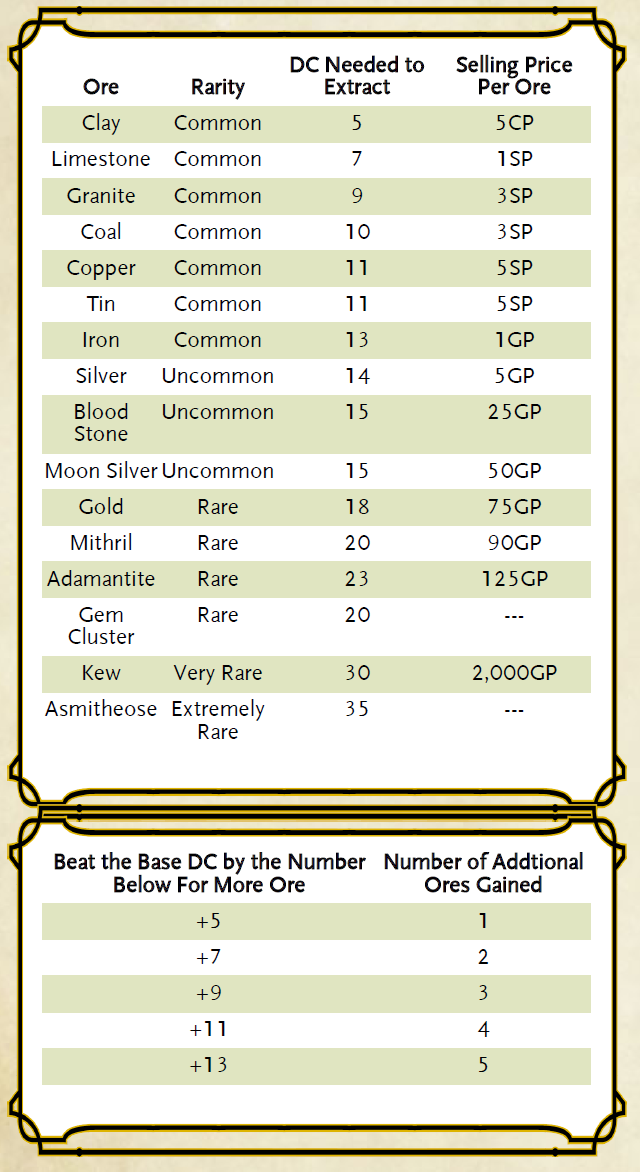 | Ore | Rarity | DC Needed to Extract | Selling Price Per Ore |
|---|---|---|---|
| Clay | Common | 5 | 5CP |
| Limestone | Common | 7 | 1SP |
| Granite | Common | 9 | 3SP |
| Coal | Common | 10 | 3SP |
| Copper | Common | 11 | 5SP |
| Tin | Common | 11 | 5SP |
| Iron | Common | 13 | 1GP |
| Silver | Uncommon | 14 | 5GP |
| Blood Stone | Uncommon | 15 | 25GP |
| Moon Silver | Uncommon | 15 | 50GP |
| Gold | Rare | 18 | 75GP |
| Mithril | Rare | 20 | 90GP |
| Adamantite | Rare | 23 | 125GP |
| Gem Cluster | Rare | 20 | --- |
| Kew | Very Rare | 30 | 2,000GP |
| Asmitheose | Extremely Rare | 35 | --- |

| Beat the Base DC by the Number Below For More Ore | Number of Addtional Ores Gained |
|---|---|
| +5 | 1 |
| +7 | 2 |
| +9 | 3 |
| +11 | 4 |
| +13 | 5 |